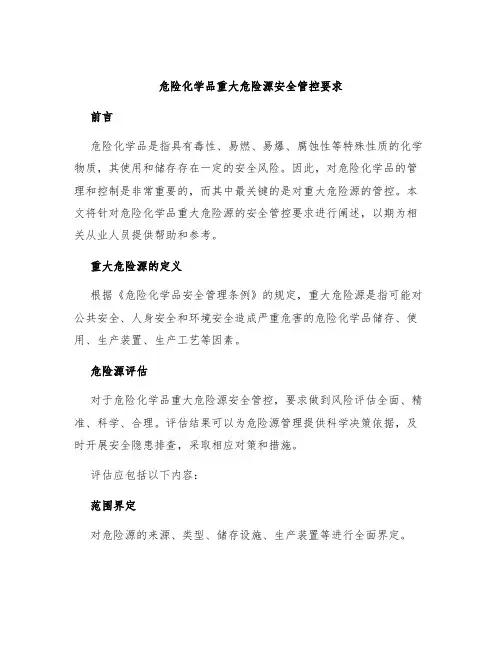 危险化学品重大危险源安全管控要求

前言

危险化学品是指具有毒性、易燃、易爆、腐蚀性等特殊性质的化学物质，其使用和储存存在一定的安全风险。因此，对危险化学品的管理和控制是非常重要的，而其中最关键的是对重大危险源的管控。本文将针对危险化学品重大危险源的安全管控要求进行阐述，以期为相关从业人员提供帮助和参考。

重大危险源的定义

根据《危险化学品安全管理条例》的规定，重大危险源是指可能对公共安全、人身安全和环境安全造成严重危害的危险化学品储存、使用、生产装置、生产工艺等因素。

危险源评估

对于危险化学品重大危险源安全管控，要求做到风险评估全面、精准、科学、合理。评估结果可以为危险源管理提供科学决策依据，及时开展安全隐患排查，采取相应对策和措施。

评估应包括以下内容：

范围界定

对危险源的来源、类型、储存设施、生产装置等进行全面界定。